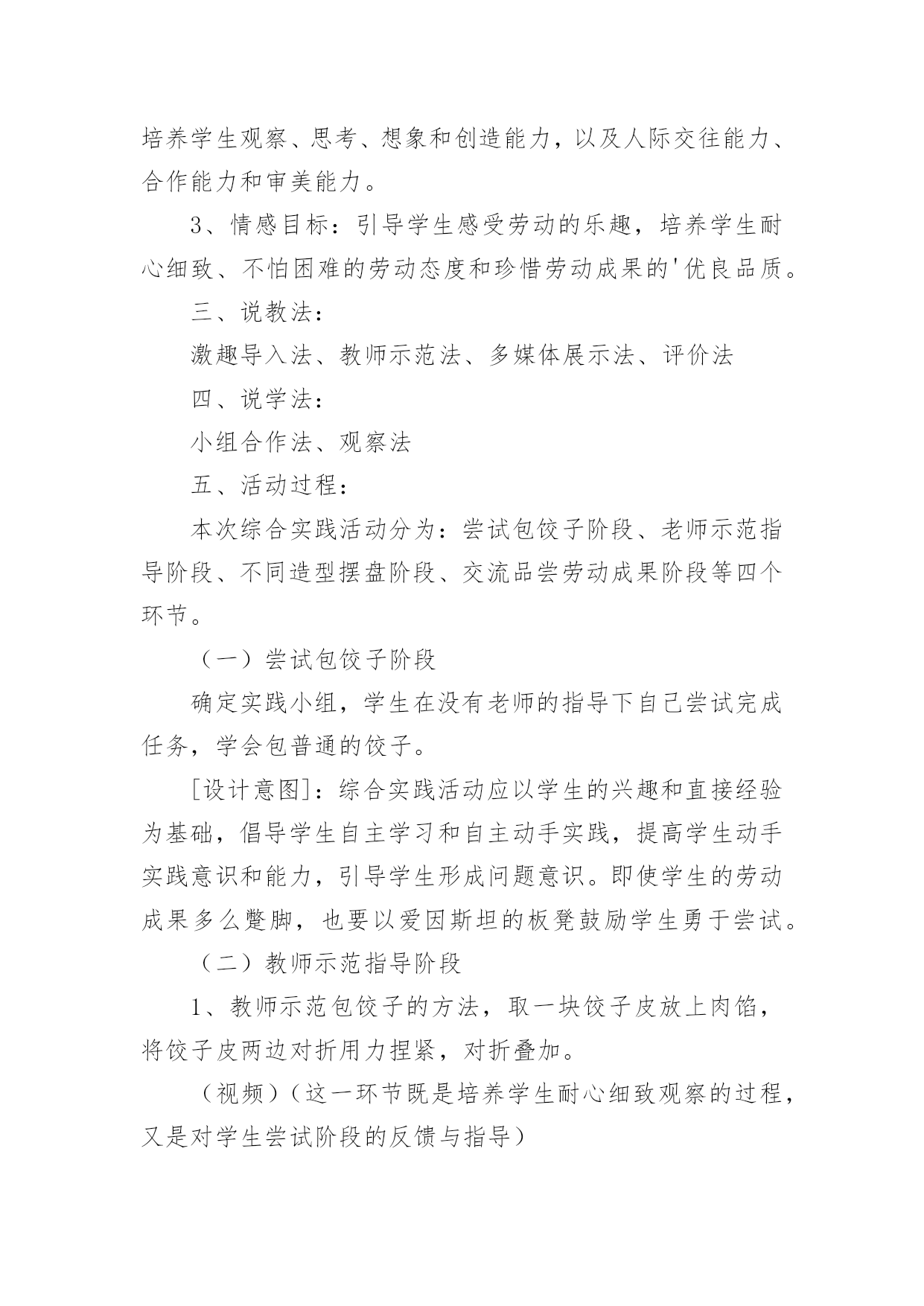 培养学生观察、思考、想象和创造能力，以及人际交往能力、合作能力和审美能力。

3、情感目标：引导学生感受劳动的乐趣，培养学生耐心细致、不怕困难的劳动态度和珍惜劳动成果的'优良品质。

三、说教法：

激趣导入法、教师示范法、多媒体展示法、评价法

四、说学法：

小组合作法、观察法

五、活动过程：

本次综合实践活动分为：尝试包饺子阶段、老师示范指导阶段、不同造型摆盘阶段、交流品尝劳动成果阶段等四个环节。

（一）尝试包饺子阶段

确定实践小组，学生在没有老师的指导下自己尝试完成任务，学会包普通的饺子。

[设计意图]：综合实践活动应以学生的兴趣和直接经验为基础，倡导学生自主学习和自主动手实践，提高学生动手实践意识和能力，引导学生形成问题意识。即使学生的劳动成果多么蹩脚，也要以爱因斯坦的板凳鼓励学生勇于尝试。

（二）教师示范指导阶段

1、教师示范包饺子的方法，取一块饺子皮放上肉馅，将饺子皮两边对折用力捏紧，对折叠加。

（视频）（这一环节既是培养学生耐心细致观察的过程，又是对学生尝试阶段的反馈与指导）